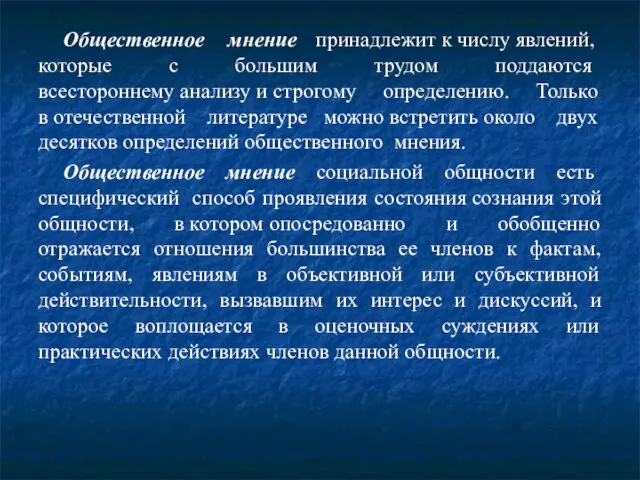 Общественное мнение принадлежит к числу явлений, которые с большим трудом поддаются всестороннему анализу и строгому определению. Только в отечественной литературе можно встретить около двух десятков определений общественного мнения.

Общественное мнение социальной общности есть специфический способ проявления состояния сознания этой общности, в котором опосредованно и обобщенно отражается отношения большинства ее членов к фактам, событиям, явлениям в объективной или субъективной действительности, вызвавшим их интерес и дискуссий, и которое воплощается в оценочных суждениях или практических действиях членов данной общности.